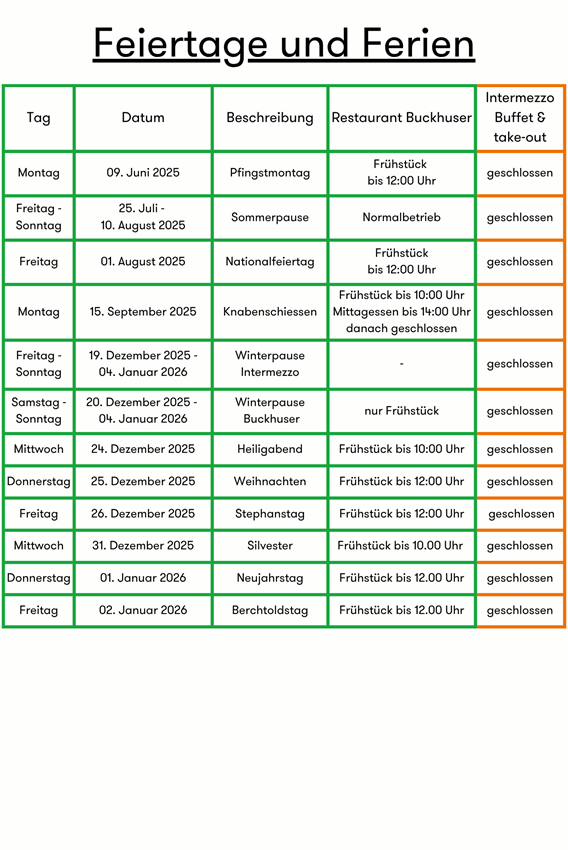 Feiertage und Ferien

| Tag | Datum | Beschreibung | Restaurant Buckhuser | Intermezzo Buffet & take-out |
|---|---|---|---|---|
| Montag | 09. Juni 2025 | Pfingstmontag | Frühstück bis 12:00 Uhr | geschlossen |
| Freitag - Sonntag | 25. Juli - 10. August 2025 | Sommerpause | Normalbetrieb | geschlossen |
| Freitag | 01. August 2025 | Nationalfeiertag | Frühstück bis 12:00 Uhr | geschlossen |
| Montag | 15. September 2025 | Knabenschiessen | Frühstück bis 10:00 Uhr Mittagessen bis 14:00 Uhr danach geschlossen | geschlossen |
| Freitag - Sonntag | 19. Dezember 2025 - 04. Januar 2026 | Winterpause Intermezzo | - | geschlossen |
| Samstag - Sonntag | 20. Dezember 2025 - 04. Januar 2026 | Winterpause Buckhuser | nur Frühstück | geschlossen |
| Mittwoch | 24. Dezember 2025 | Heiligabend | Frühstück bis 10:00 Uhr | geschlossen |
| Donnerstag | 25. Dezember 2025 | Weihnachten | Frühstück bis 12:00 Uhr | geschlossen |
| Freitag | 26. Dezember 2025 | Stephanstag | Frühstück bis 12:00 Uhr | geschlossen |
| Mittwoch | 31. Dezember 2025 | Silvester | Frühstück bis 10.00 Uhr | geschlossen |
| Donnerstag | 01. Januar 2026 | Neujahrstag | Frühstück bis 12.00 Uhr | geschlossen |
| Freitag | 02. Januar 2026 | Berchtoldstag | Frühstück bis 12.00 Uhr | geschlossen |